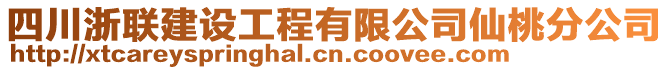 四川浙联建设工程有限公司仙桃分公司
http://xtcareyspringhal.cn.coovee.com